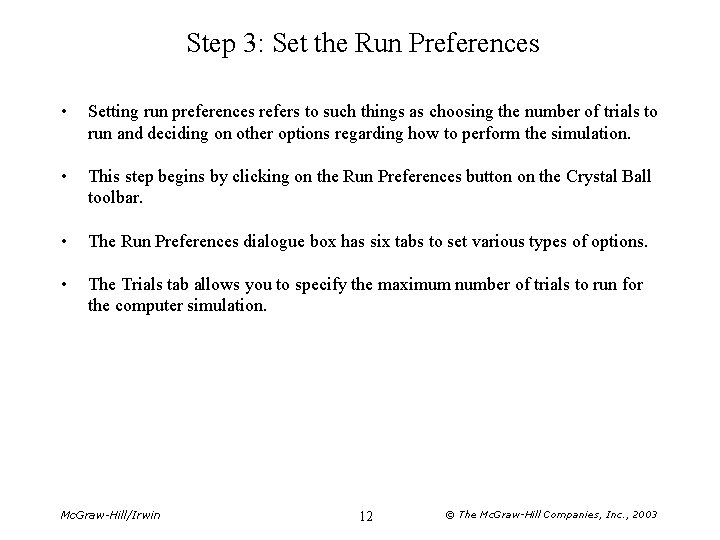 Step 3: Set the Run Preferences

• Setting run preferences refers to such things as choosing the number of trials to run and deciding on other options regarding how to perform the simulation.

• This step begins by clicking on the Run Preferences button on the Crystal Ball toolbar.

• The Run Preferences dialogue box has six tabs to set various types of options.

• The Trials tab allows you to specify the maximum number of trials to run for the computer simulation.

McGraw-Hill/Irwin

12

© The McGraw-Hill Companies, Inc., 2003